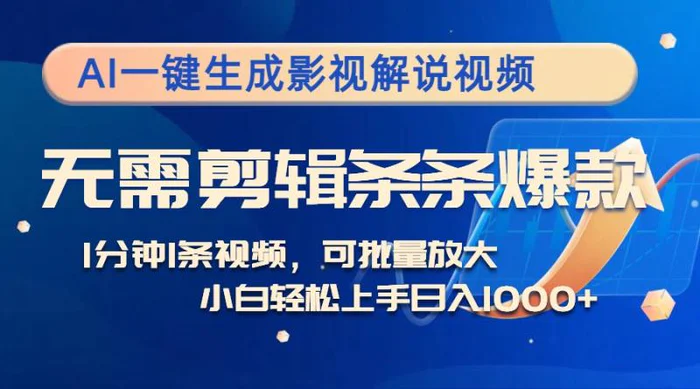 AI一键生成影视解说视频

无需剪辑条条爆款

1分钟1条视频，可批量放大

小白轻松上手日入1000+